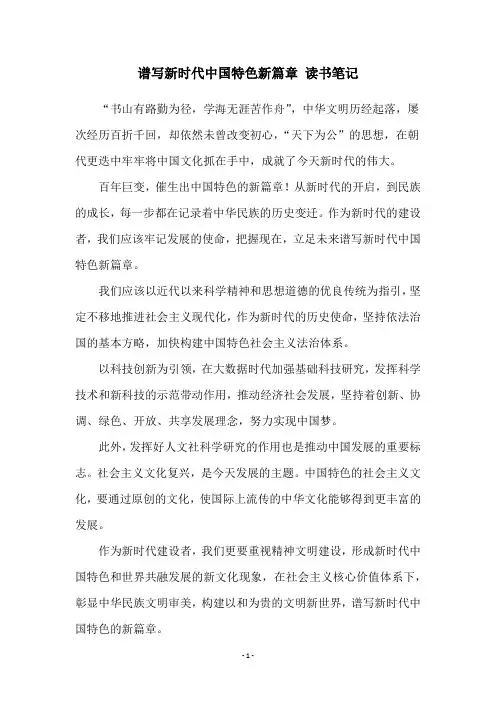 谱写新时代中国特色新篇章 读书笔记

“书山有路勤为径，学海无涯苦作舟”，中华文明历经起落，屡次经历百折千回，却依然未曾改变初心，“天下为公”的思想，在朝代更迭中牢牢将中国文化抓在手中，成就了今天新时代的伟大。

百年巨变，催生出中国特色的新篇章！从新时代的开启，到民族的成长，每一步都在记录着中华民族的历史变迁。作为新时代的建设者，我们应该牢记发展的使命，把握现在，立足未来谱写新时代中国特色新篇章。

我们应该以近代以来科学精神和思想道德的优良传统为指引，坚定不移地推进社会主义现代化，作为新时代的历史使命，坚持依法治国的基本方略，加快构建中国特色社会主义法治体系。

以科技创新为引领，在大数据时代加强基础科技研究，发挥科学技术和新科技的示范带动作用，推动经济社会发展，坚持着创新、协调、绿色、开放、共享发展理念，努力实现中国梦。

此外，发挥好人文社科学研究的作用也是推动中国发展的重要标志。社会主义文化复兴，是今天发展的主题。中国特色的社会主义文化，要通过原创的文化，使国际上流传的中华文化能够得到更丰富的发展。

作为新时代建设者，我们更要重视精神文明建设，形成新时代中国特色和世界共融发展的新文化现象，在社会主义核心价值体系下，彰显中华民族文明审美，构建以和为贵的文明新世界，谱写新时代中国特色的新篇章。

- 1 -